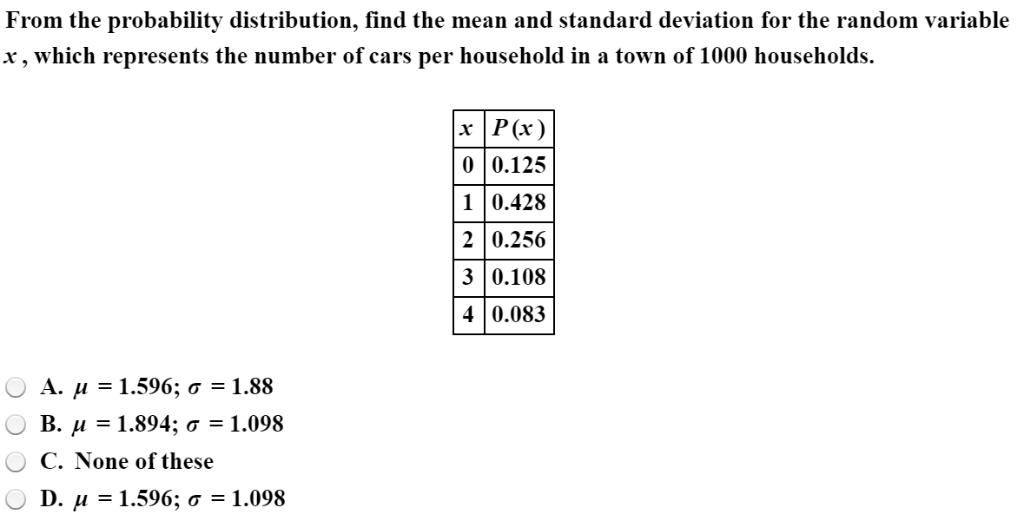 From the probability distribution, find the mean and standard deviation for the random variable $x$, which represents the number of cars per household in a town of 1000 households.

| $x$ | $P(x)$ |
|---|---|
| 0 | 0.125 |
| 1 | 0.428 |
| 2 | 0.256 |
| 3 | 0.108 |
| 4 | 0.083 |

A. $\mu = 1.596$; $\sigma = 1.88$

B. $\mu = 1.894$; $\sigma = 1.098$

C. None of these

D. $\mu = 1.596$; $\sigma = 1.098$